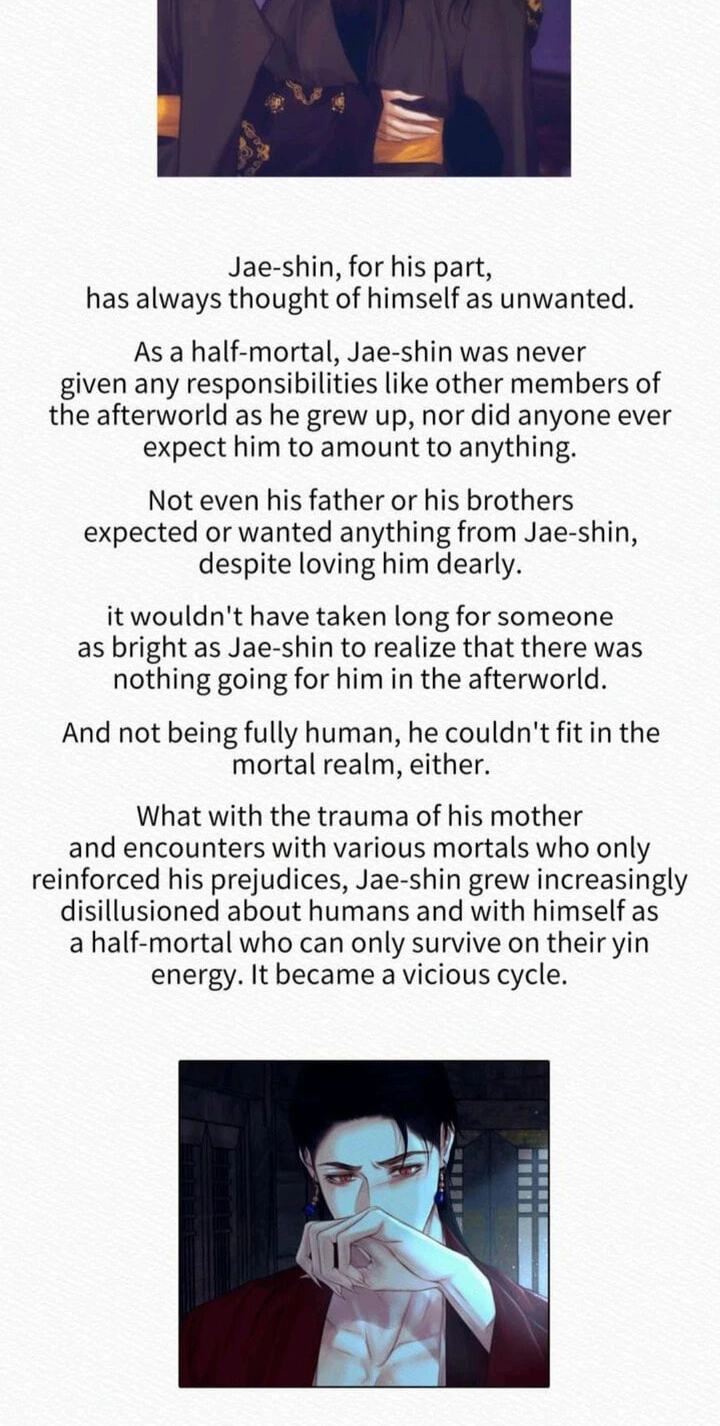 Jae-shin, for his part, has always thought of himself as unwanted.

As a half-mortal, Jae-shin was never given any responsibilities like other members of the afterworld as he grew up, nor did anyone ever expect him to amount to anything.

Not even his father or his brothers expected or wanted anything from Jae-shin, despite loving him dearly.

it wouldn't have taken long for someone as bright as Jae-shin to realize that there was nothing going for him in the afterworld.

And not being fully human, he couldn't fit in the mortal realm, either.

What with the trauma of his mother and encounters with various mortals who only reinforced his prejudices, Jae-shin grew increasingly disillusioned about humans and with himself as a half-mortal who can only survive on their yin energy. It became a vicious cycle.